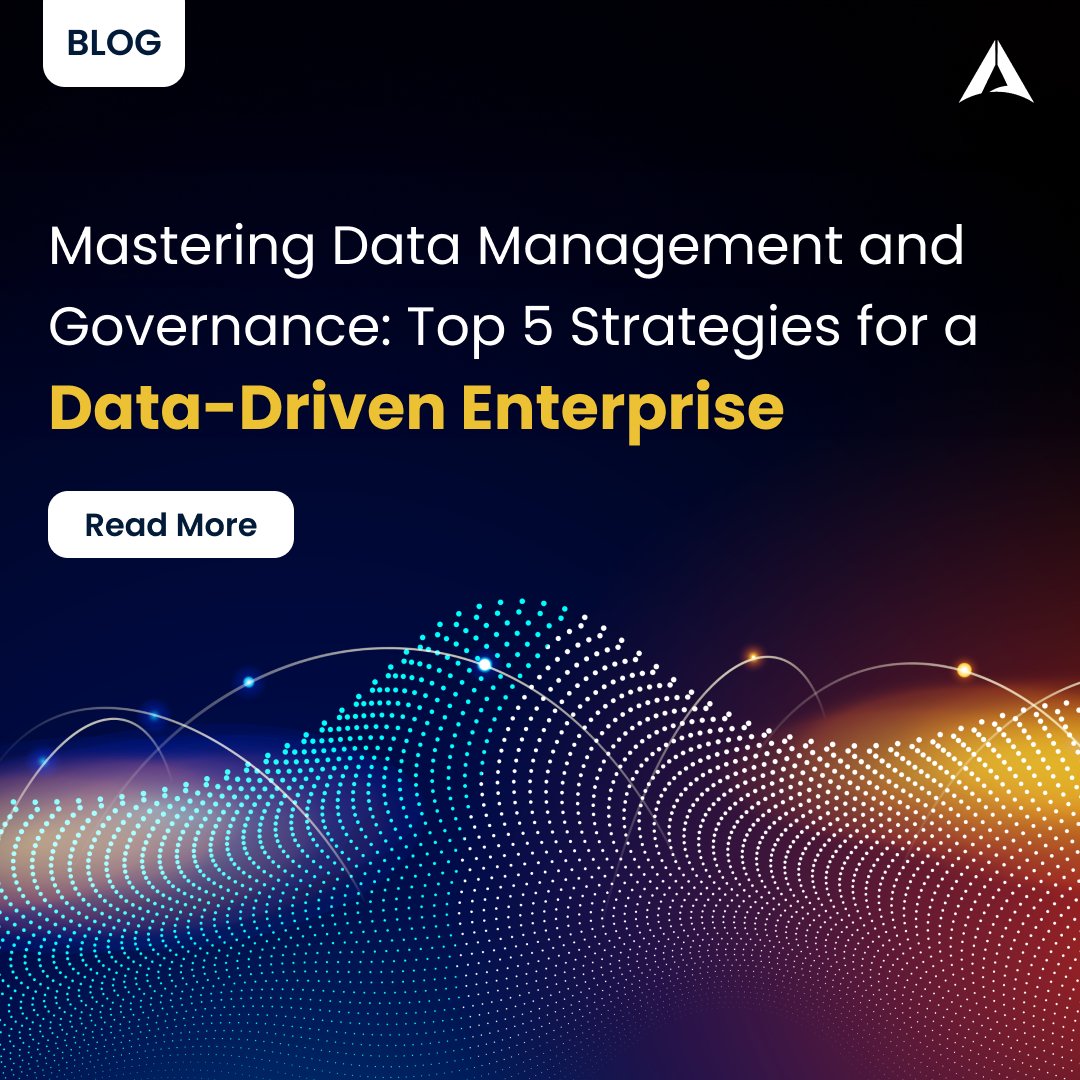 BLOG

Mastering Data Management and Governance: Top 5 Strategies for a Data-Driven Enterprise

Read More